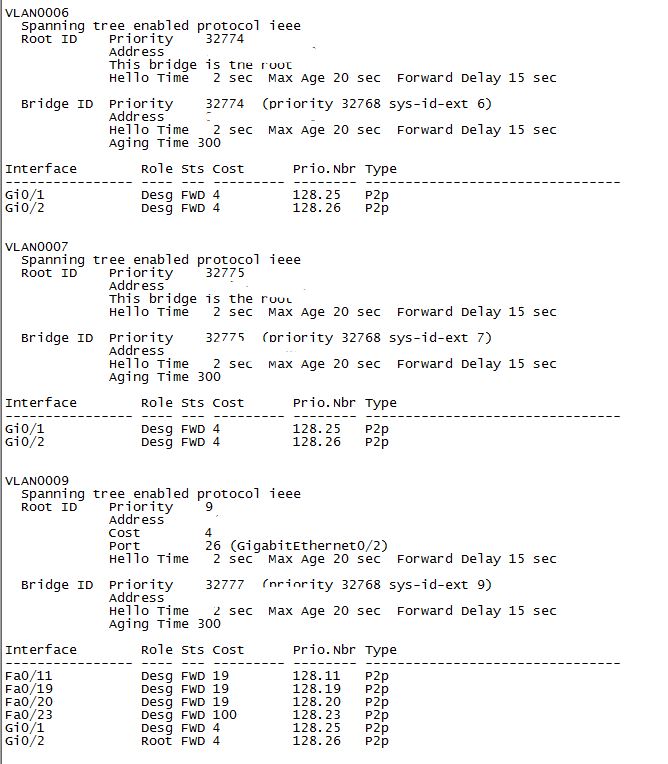 VLAN0006
  Spanning tree enabled protocol ieee
  Root ID    Priority    32774
             Address
             This bridge is the root
             Hello Time   2 sec  Max Age 20 sec  Forward Delay 15 sec

  Bridge ID  Priority    32774  (priority 32768 sys-id-ext 6)
             Address
             Hello Time   2 sec  Max Age 20 sec  Forward Delay 15 sec
             Aging Time 300

| Interface | Role | Sts | Cost | Prio.Nbr | Type |
|---|---|---|---|---|---|
| Gi0/1 | Desg | FWD | 4 | 128.25 | P2p |
| Gi0/2 | Desg | FWD | 4 | 128.26 | P2p |

VLAN0007
  Spanning tree enabled protocol ieee
  Root ID    Priority    32775
             Address
             This bridge is the root
             Hello Time   2 sec  Max Age 20 sec  Forward Delay 15 sec

  Bridge ID  Priority    32775  (priority 32768 sys-id-ext 7)
             Address
             Hello Time   2 sec  Max Age 20 sec  Forward Delay 15 sec
             Aging Time 300

| Interface | Role | Sts | Cost | Prio.Nbr | Type |
|---|---|---|---|---|---|
| Gi0/1 | Desg | FWD | 4 | 128.25 | P2p |
| Gi0/2 | Desg | FWD | 4 | 128.26 | P2p |

VLAN0009
  Spanning tree enabled protocol ieee
  Root ID    Priority    9
             Address
             Cost        4
             Port        26 (GigabitEthernet0/2)
             Hello Time   2 sec  Max Age 20 sec  Forward Delay 15 sec

  Bridge ID  Priority    32777  (priority 32768 sys-id-ext 9)
             Address
             Hello Time   2 sec  Max Age 20 sec  Forward Delay 15 sec
             Aging Time 300

| Interface | Role | Sts | Cost | Prio.Nbr | Type |
|---|---|---|---|---|---|
| Fa0/11 | Desg | FWD | 19 | 128.11 | P2p |
| Fa0/19 | Desg | FWD | 19 | 128.19 | P2p |
| Fa0/20 | Desg | FWD | 19 | 128.20 | P2p |
| Fa0/23 | Desg | FWD | 100 | 128.23 | P2p |
| Gi0/1 | Desg | FWD | 4 | 128.25 | P2p |
| Gi0/2 | Root | FWD | 4 | 128.26 | P2p |